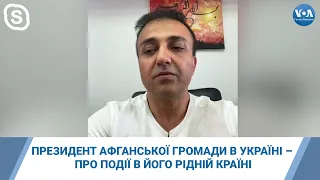 VOA

ПРЕЗИДЕНТ АФГАНСЬКОЇ ГРОМАДИ В УКРАЇНІ – ПРО ПОДІЇ В ЙОГО РІДНІЙ КРАЇНІ